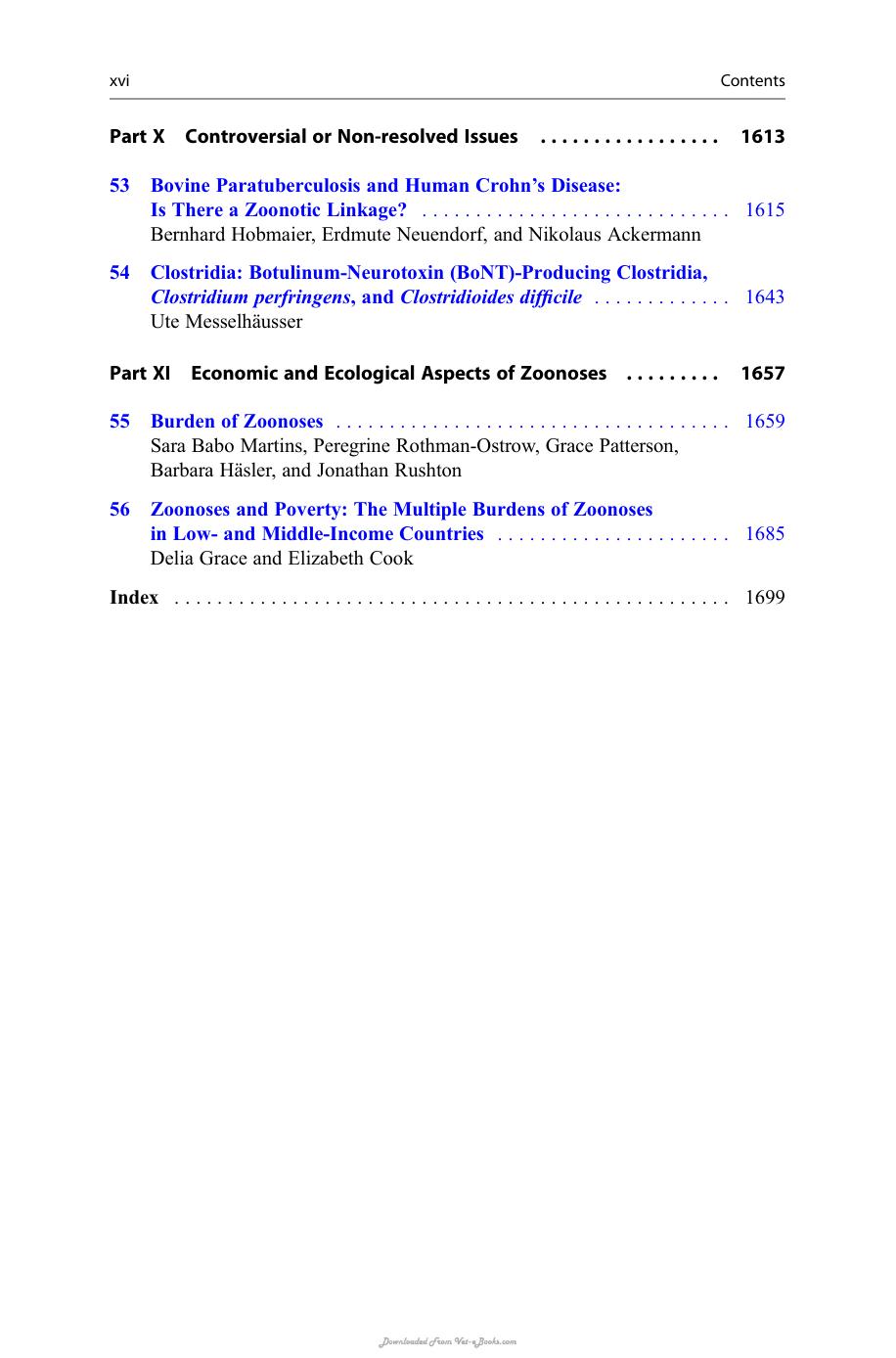 xvi Contents

Part X Controversial or Non-resolved Issues 1613

53 Bovine Paratuberculosis and Human Crohn's Disease: Is There a Zoonotic Linkage? 1615
Bernhard Hobmaier, Erdmute Neuendorf, and Nikolaus Ackermann

54 Clostridia: Botulinum-Neurotoxin (BoNT)-Producing Clostridia, Clostridium perfringens, and Clostridioides difficile 1643
Ute Messelhäusser

Part XI Economic and Ecological Aspects of Zoonoses 1657

55 Burden of Zoonoses 1659
Sara Babo Martins, Peregrine Rothman-Ostrow, Grace Patterson, Barbara Häsler, and Jonathan Rushton

56 Zoonoses and Poverty: The Multiple Burdens of Zoonoses in Low- and Middle-Income Countries 1685
Delia Grace and Elizabeth Cook

Index 1699

Downloaded From Vet-eBooks.com